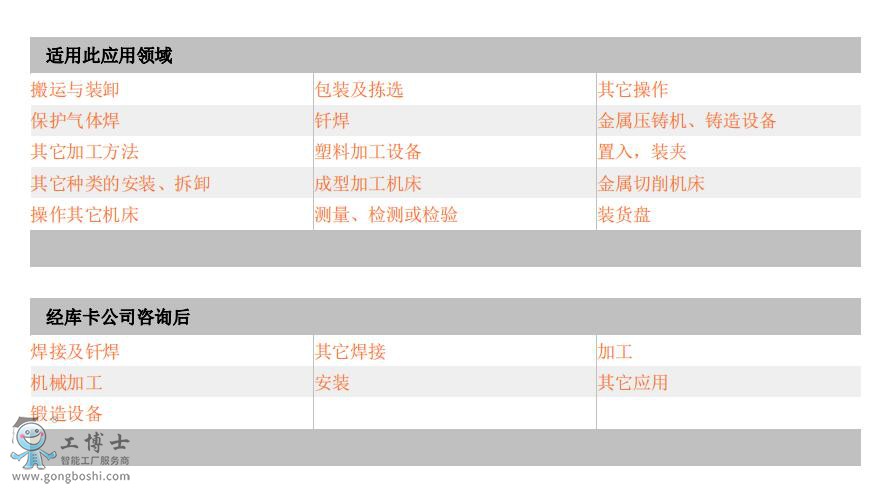 适用此应用领域

| 搬运与装卸 | 包装及拣选 | 其它操作 |
|---|---|---|
| 保护气体焊 | 钎焊 | 金属压铸机、铸造设备 |
| 其它加工方法 | 塑料加工设备 | 置入，装夹 |
| 其它种类的安装、拆卸 | 成型加工机床 | 金属切削机床 |
| 操作其它机床 | 测量、检测或检验 | 装货盘 |

经库卡公司咨询后

| 焊接及钎焊 | 其它焊接 | 加工 |
|---|---|---|
| 机械加工 | 安装 | 其它应用 |
| 锻造设备 | | |

工博士
智能工厂服务商
www.gongboshi.com